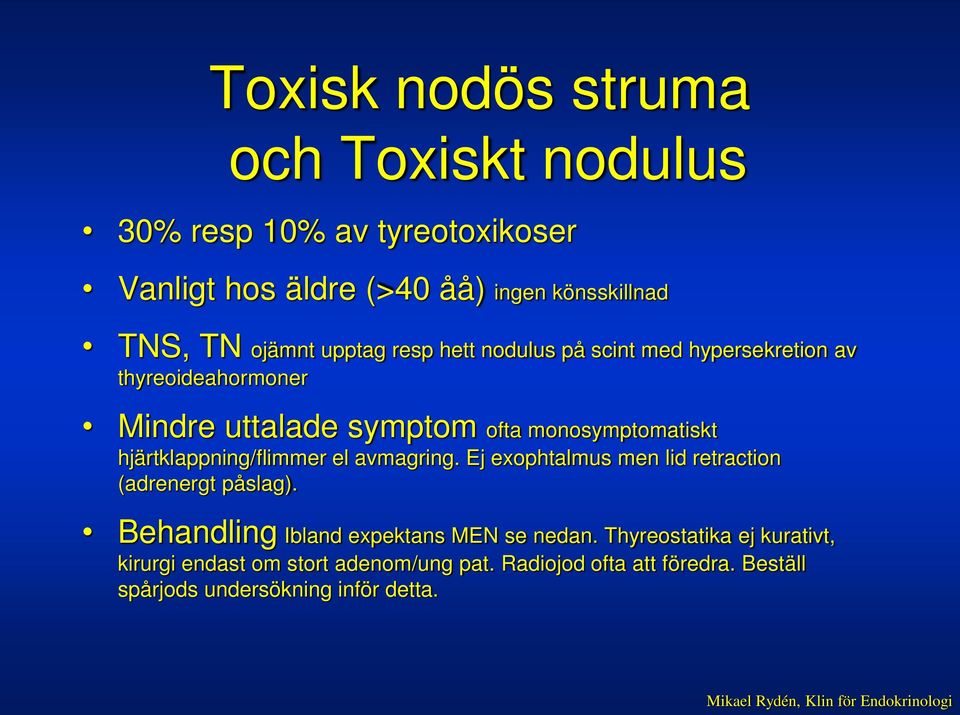 Toxisk nodös struma
och Toxiskt nodulus

• 30% resp 10% av tyreotoxikoser

• Vanligt hos äldre (>40 åå) ingen könsskillnad

• TNS, TN ojämnt upptag resp hett nodulus på scint med hypersekretion av thyreoideahormoner

• Mindre uttalade symptom ofta monosymptomatiskt hjärtklappning/flimmer el avmagring. Ej exophtalmus men lid retraction (adrenergt påslag).

• Behandling Ibland expektans MEN se nedan. Thyreostatika ej kurativt, kirurgi endast om stort adenom/ung pat. Radiojod ofta att föredra. Beställ spårjods undersökning inför detta.

Mikael Rydén, Klin för Endokrinologi